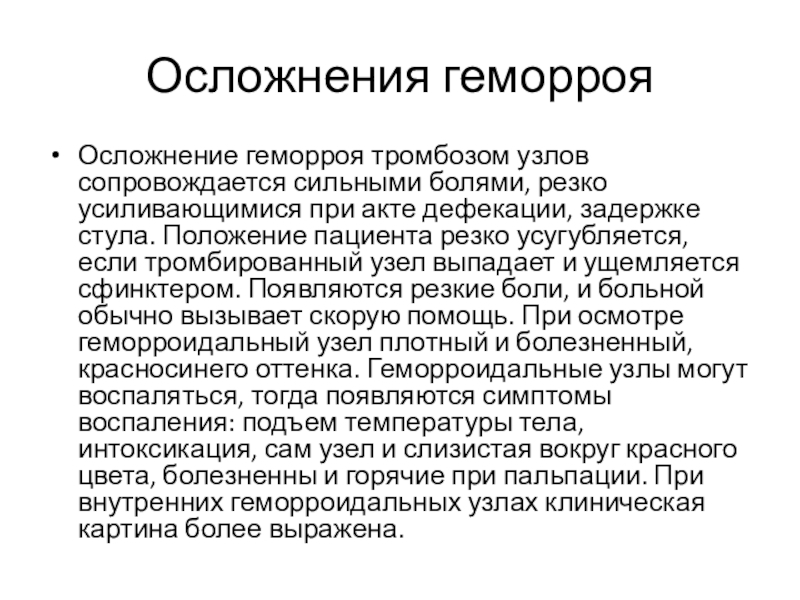 Осложнения геморроя

• Осложнение геморроя тромбозом узлов сопровождается сильными болями, резко усиливающимися при акте дефекации, задержке стула. Положение пациента резко усугубляется, если тромбированный узел выпадает и ущемляется сфинктером. Появляются резкие боли, и больной обычно вызывает скорую помощь. При осмотре геморроидальный узел плотный и болезненный, красносинего оттенка. Геморроидальные узлы могут воспаляться, тогда появляются симптомы воспаления: подъем температуры тела, интоксикация, сам узел и слизистая вокруг красного цвета, болезненны и горячие при пальпации. При внутренних геморроидальных узлах клиническая картина более выражена.